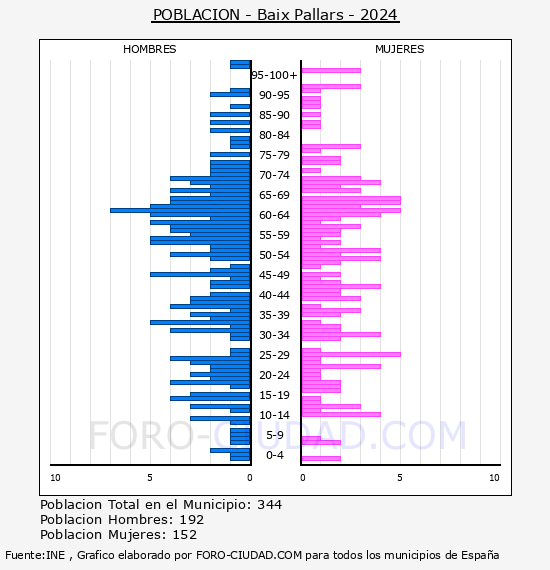 POBLACION - Baix Pallars - 2024

HOMBRES

MUJERES

95-100+
90-95
85-90
80-84
75-79
70-74
65-69
60-64
55-59
50-54
45-49
40-44
35-39
30-34
25-29
20-24
15-19
10-14
5-9
0-4

10
5
0
0
5
10

FORO-CIUDAD.COM

Poblacion Total en el Municipio: 344
Poblacion Hombres: 192
Poblacion Mujeres: 152

Fuente:INE , Grafico elaborado por FORO-CIUDAD.COM para todos los municipios de España